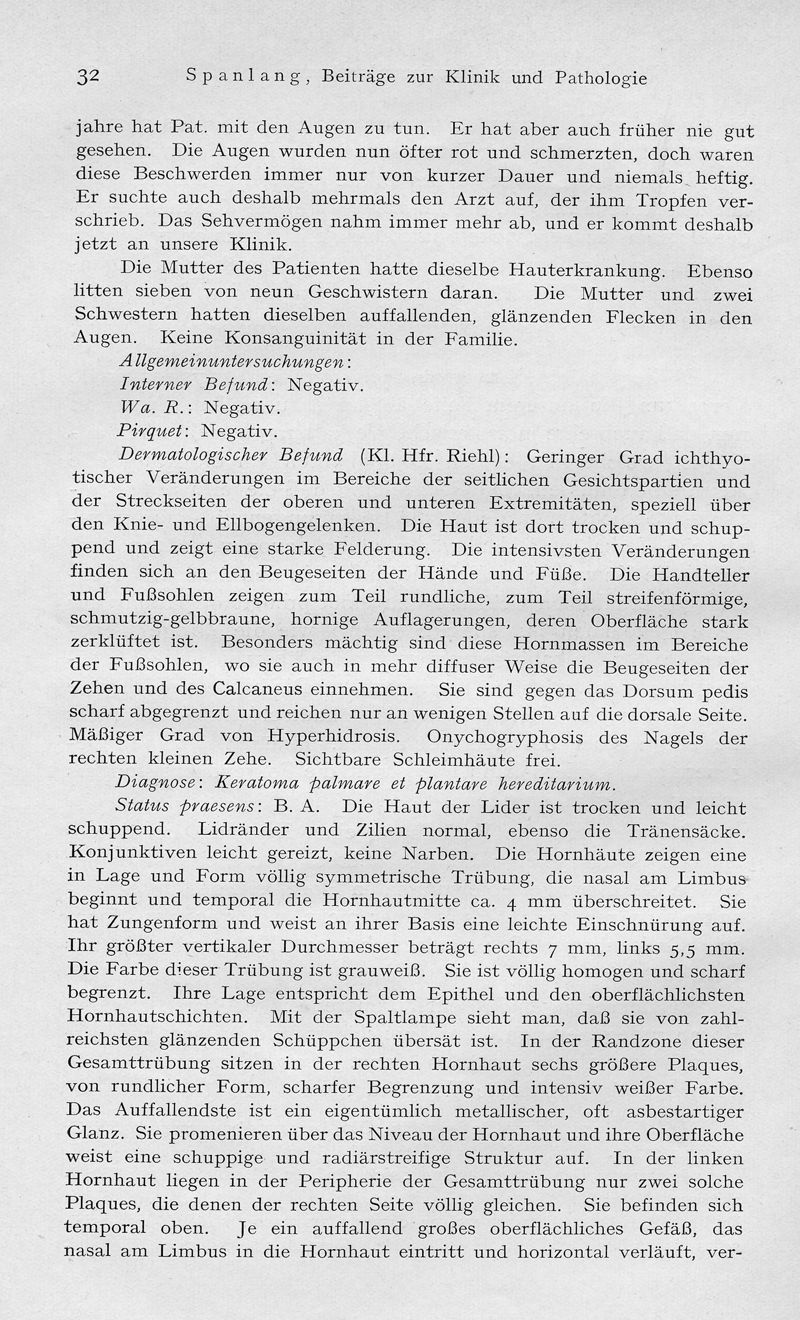 32 Spanlang, Beiträge zur Klinik und Pathologie

jahre hat Pat. mit den Augen zu tun. Er hat aber auch früher nie gut gesehen. Die Augen wurden nun öfter rot und schmerzten, doch waren diese Beschwerden immer nur von kurzer Dauer und niemals heftig. Er suchte auch deshalb mehrmals den Arzt auf, der ihm Tropfen verschrieb. Das Sehvermögen nahm immer mehr ab, und er kommt deshalb jetzt an unsere Klinik.

Die Mutter des Patienten hatte dieselbe Hauterkrankung. Ebenso litten sieben von neun Geschwistern daran. Die Mutter und zwei Schwestern hatten dieselben auffallenden, glänzenden Flecken in den Augen. Keine Konsanguinität in der Familie.

Allgemeinuntersuchungen:

Interner Befund: Negativ.

Wa. R.: Negativ.

Pirquet: Negativ.

Dermatologischer Befund (Kl. Hfr. Riehl): Geringer Grad ichthyotischer Veränderungen im Bereiche der seitlichen Gesichtspartien und der Streckseiten der oberen und unteren Extremitäten, speziell über den Knie- und Ellbogengelenken. Die Haut ist dort trocken und schuppend und zeigt eine starke Felderung. Die intensivsten Veränderungen finden sich an den Beugeseiten der Hände und Füße. Die Handteller und Fußsohlen zeigen zum Teil rundliche, zum Teil streifenförmige, schmutzig-gelbbraune, hornige Auflagerungen, deren Oberfläche stark zerklüftet ist. Besonders mächtig sind diese Hornmassen im Bereiche der Fußsohlen, wo sie auch in mehr diffuser Weise die Beugeseiten der Zehen und des Calcaneus einnehmen. Sie sind gegen das Dorsum pedis scharf abgegrenzt und reichen nur an wenigen Stellen auf die dorsale Seite. Mäßiger Grad von Hyperhidrosis. Onychogryphosis des Nagels der rechten kleinen Zehe. Sichtbare Schleimhäute frei.

Diagnose: Keratoma palmare et plantare hereditarium.

Status praesens: B. A. Die Haut der Lider ist trocken und leicht schuppend. Lidränder und Zilien normal, ebenso die Tränensäcke. Konjunktiven leicht gereizt, keine Narben. Die Hornhäute zeigen eine in Lage und Form völlig symmetrische Trübung, die nasal am Limbus beginnt und temporal die Hornhautmitte ca. 4 mm überschreitet. Sie hat Zungenform und weist an ihrer Basis eine leichte Einschnürung auf. Ihr größter vertikaler Durchmesser beträgt rechts 7 mm, links 5,5 mm. Die Farbe dieser Trübung ist grauweiß. Sie ist völlig homogen und scharf begrenzt. Ihre Lage entspricht dem Epithel und den oberflächlichsten Hornhautschichten. Mit der Spaltlampe sieht man, daß sie von zahlreichsten glänzenden Schüppchen übersät ist. In der Randzone dieser Gesamttrübung sitzen in der rechten Hornhaut sechs größere Plaques, von rundlicher Form, scharfer Begrenzung und intensiv weißer Farbe. Das Auffallendste ist ein eigentümlich metallischer, oft asbestartiger Glanz. Sie promenieren über das Niveau der Hornhaut und ihre Oberfläche weist eine schuppige und radiärstreifige Struktur auf. In der linken Hornhaut liegen in der Peripherie der Gesamttrübung nur zwei solche Plaques, die denen der rechten Seite völlig gleichen. Sie befinden sich temporal oben. Je ein auffallend großes oberflächliches Gefäß, das nasal am Limbus in die Hornhaut eintritt und horizontal verläuft, ver-